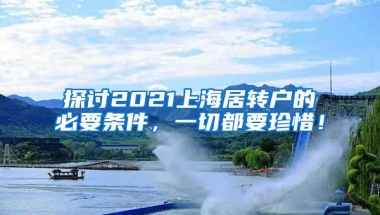 探讨2021上海居转户的必要条件，一切都要珍惜！